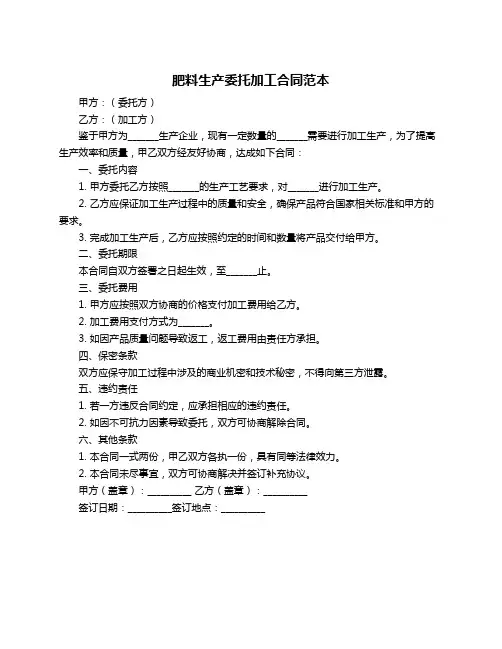 肥料生产委托加工合同范本

甲方：（委托方）

乙方：（加工方）

鉴于甲方为______生产企业，现有一定数量的______需要进行加工生产，为了提高生产效率和质量，甲乙双方经友好协商，达成如下合同：

一、委托内容

1. 甲方委托乙方按照______的生产工艺要求，对______进行加工生产。

2. 乙方应保证加工生产过程中的质量和安全，确保产品符合国家相关标准和甲方的要求。

3. 完成加工生产后，乙方应按照约定的时间和数量将产品交付给甲方。

二、委托期限

本合同自双方签署之日起生效，至______止。

三、委托费用

1. 甲方应按照双方协商的价格支付加工费用给乙方。

2. 加工费用支付方式为______。

3. 如因产品质量问题导致返工，返工费用由责任方承担。

四、保密条款

双方应保守加工过程中涉及的商业机密和技术秘密，不得向第三方泄露。

五、违约责任

1. 若一方违反合同约定，应承担相应的违约责任。

2. 如因不可抗力因素导致委托，双方可协商解除合同。

六、其他条款

1. 本合同一式两份，甲乙双方各执一份，具有同等法律效力。

2. 本合同未尽事宜，双方可协商解决并签订补充协议。

甲方（盖章）：_________ 乙方（盖章）：_________

签订日期：_________签订地点：_________